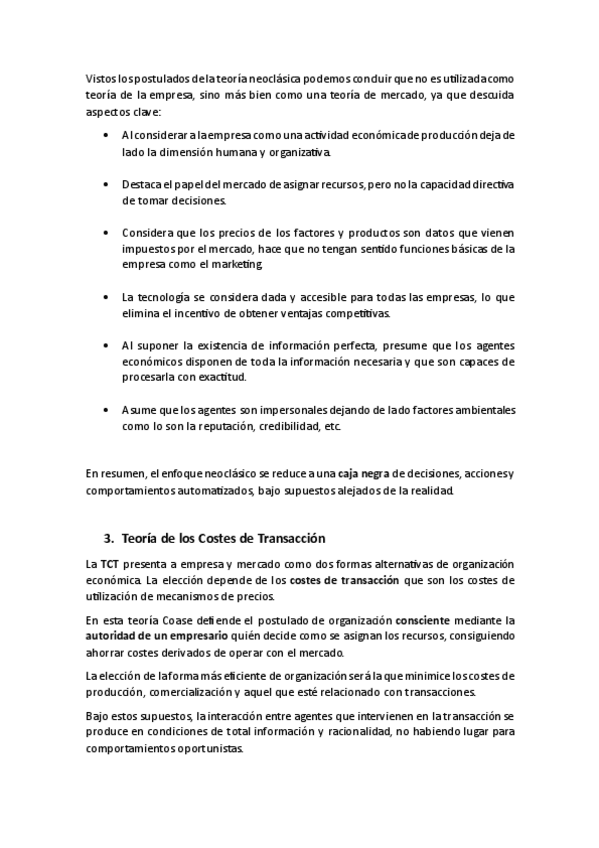 Vistos los postulados de la teoría neoclásica podemos concluir que no es utilizada como teoría de la empresa, sino más bien como una teoría de mercado, ya que descuida aspectos clave:

• Al considerar a la empresa como una actividad económica de producción deja de lado la dimensión humana y organizativa.

• Destaca el papel del mercado de asignar recursos, pero no la capacidad directiva de tomar decisiones.

• Considera que los precios de los factores y productos son datos que vienen impuestos por el mercado, hace que no tengan sentido funciones básicas de la empresa como el marketing.

• La tecnología se considera dada y accesible para todas las empresas, lo que elimina el incentivo de obtener ventajas competitivas.

• Al suponer la existencia de información perfecta, presume que los agentes económicos disponen de toda la información necesaria y que son capaces de procesarla con exactitud.

• Asume que los agentes son impersonales dejando de lado factores ambientales como lo son la reputación, credibilidad, etc.

En resumen, el enfoque neoclásico se reduce a una caja negra de decisiones, acciones y comportamientos automatizados, bajo supuestos alejados de la realidad.

3. Teoría de los Costes de Transacción

La TCT presenta a empresa y mercado como dos formas alternativas de organización económica. La elección depende de los costes de transacción que son los costes de utilización de mecanismos de precios.

En esta teoría Coase defiende el postulado de organización consciente mediante la autoridad de un empresario quién decide como se asignan los recursos, consiguiendo ahorrar costes derivados de operar con el mercado.

La elección de la forma más eficiente de organización será la que minimice los costes de producción, comercialización y aquel que esté relacionado con transacciones.

Bajo estos supuestos, la interacción entre agentes que intervienen en la transacción se produce en condiciones de total información y racionalidad, no habiendo lugar para comportamientos oportunistas.